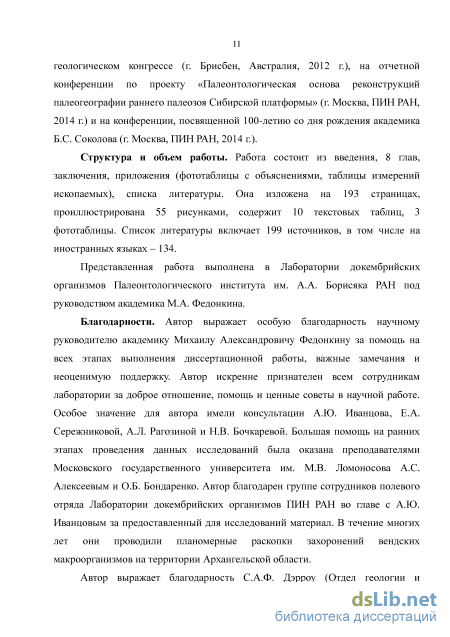 11

геологическом конгрессе (г. Брисбен, Австралия, 2012 г.), на отчетной конференции по проекту «Палеонтологическая основа реконструкций палеогеографии раннего палеозоя Сибирской платформы» (г. Москва, ПИН РАН, 2014 г.) и на конференции, посвященной 100-летию со дня рождения академика Б.С. Соколова (г. Москва, ПИН РАН, 2014 г.).

Структура и объем работы. Работа состоит из введения, 8 глав, заключения, приложения (фототаблицы с объяснениями, таблицы измерений ископаемых), списка литературы. Она изложена на 193 страницах, проиллюстрирована 55 рисунками, содержит 10 текстовых таблиц, 3 фототаблицы. Список литературы включает 199 источников, в том числе на иностранных языках – 134.

Представленная работа выполнена в Лаборатории докембрийских организмов Палеонтологического института им. А.А. Борисяка РАН под руководством академика М.А. Федонкина.

Благодарности. Автор выражает особую благодарность научному руководителю академику Михаилу Александровичу Федонкину за помощь на всех этапах выполнения диссертационной работы, важные замечания и неоценимую поддержку. Автор искренне признателен всем сотрудникам лаборатории за доброе отношение, помощь и ценные советы в научной работе. Особое значение для автора имели консультации А.Ю. Иванцова, Е.А. Сережниковой, А.Л. Рагозиной и Н.В. Бочкаревой. Большая помощь на ранних этапах проведения данных исследований была оказана преподавателями Московского государственного университета им. М.В. Ломоносова А.С. Алексеевым и О.Б. Бондаренко. Автор благодарен группе сотрудников полевого отряда Лаборатории докембрийских организмов ПИН РАН во главе с А.Ю. Иванцовым за предоставленный для исследований материал. В течение многих лет они проводили планомерные раскопки захоронений вендских макроорганизмов на территории Архангельской области.

Автор выражает благодарность С.А.Ф. Дэрроу (Отдел геологии и

dsLib.net
библиотека диссертаций